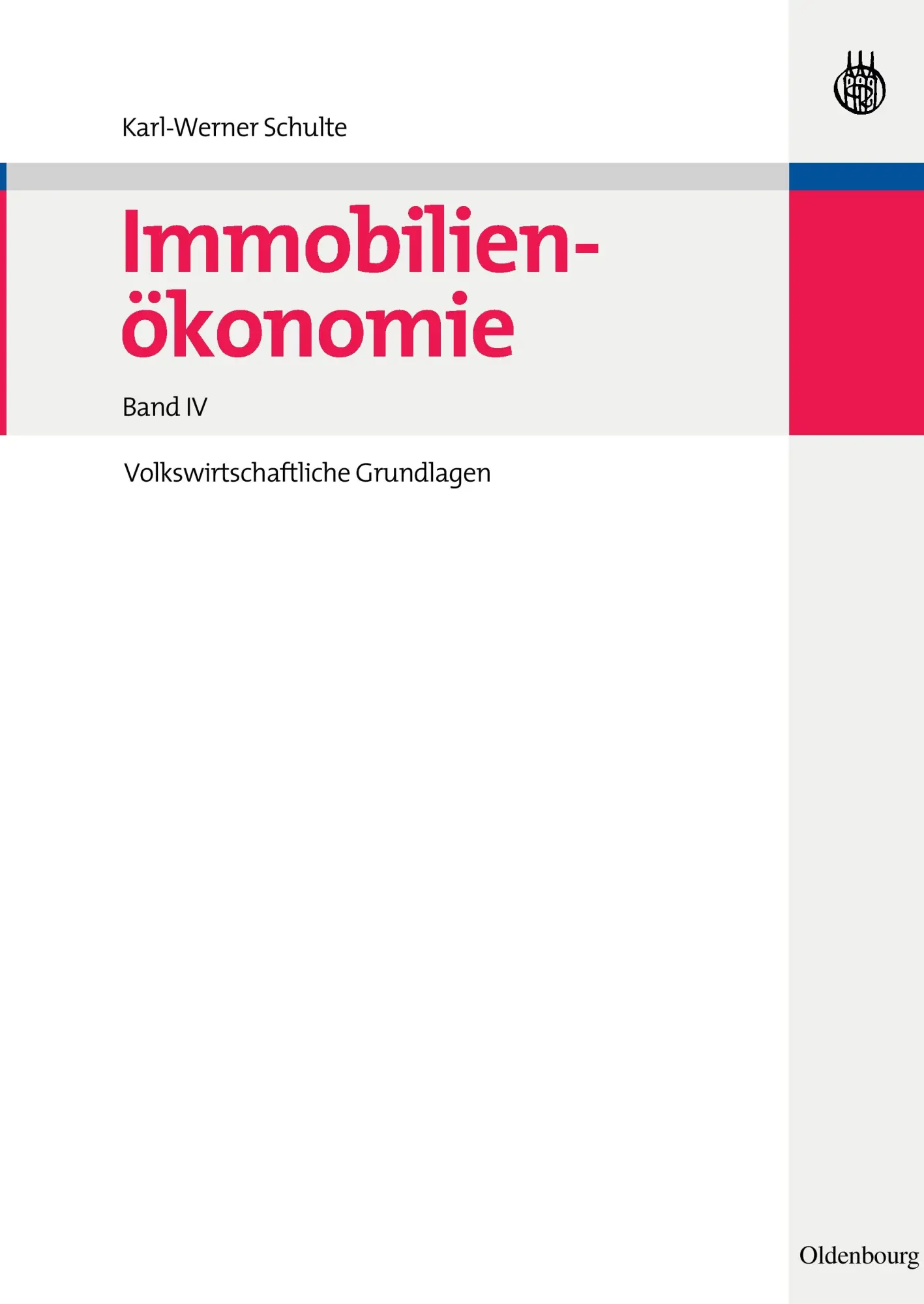 Karl-Werner Schulte

Immobilienökonomie

Band IV

Volkswirtschaftliche Grundlagen

Oldenbourg